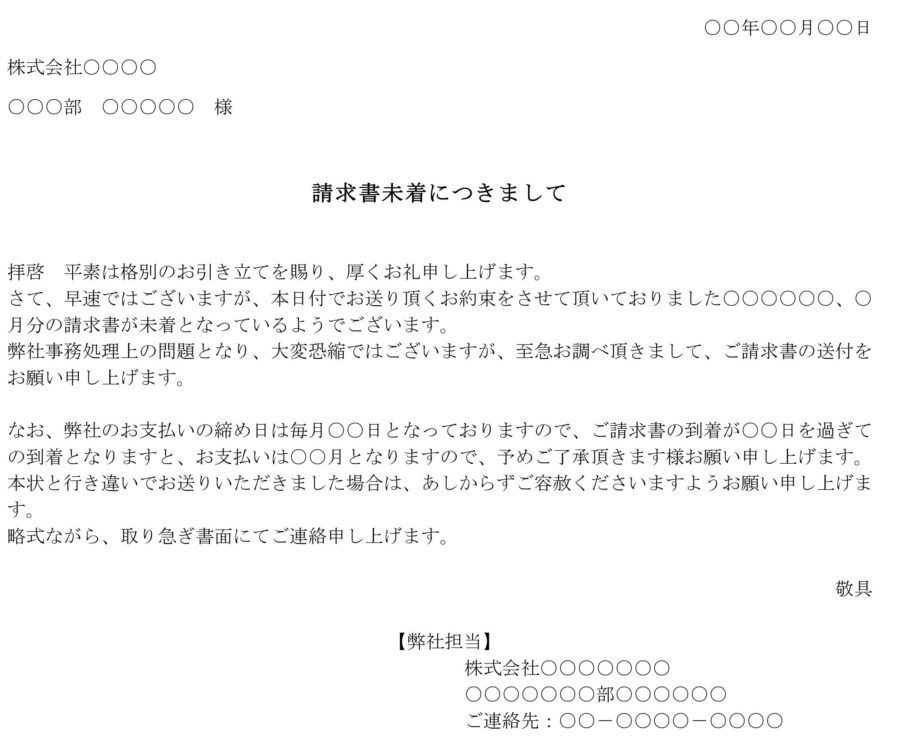 ○○年○○月○○日

株式会社○○○○

○○○部　○○○○○　様

請求書未着につきまして

拝啓　平素は格別のお引き立てを賜り、厚くお礼申し上げます。
さて、早速ではございますが、本日付でお送り頂くお約束をさせて頂いておりました○○○○○○、○月分の請求書が未着となっているようでございます。
弊社事務処理上の問題となり、大変恐縮ではございますが、至急お調べ頂きまして、ご請求書の送付をお願い申し上げます。

なお、弊社のお支払いの締め日は毎月○○日となっておりますので、ご請求書の到着が○○日を過ぎての到着となりますと、お支払いは○○月となりますので、予めご了承頂きます様お願い申し上げます。
本状と行き違いでお送りいただきました場合は、あしからずご容赦くださいますようお願い申し上げます。
略式ながら、取り急ぎ書面にてご連絡申し上げます。

敬具

【弊社担当】
株式会社○○○○○○○
○○○○○○○部○○○○○○
ご連絡先：○○－○○○○－○○○○